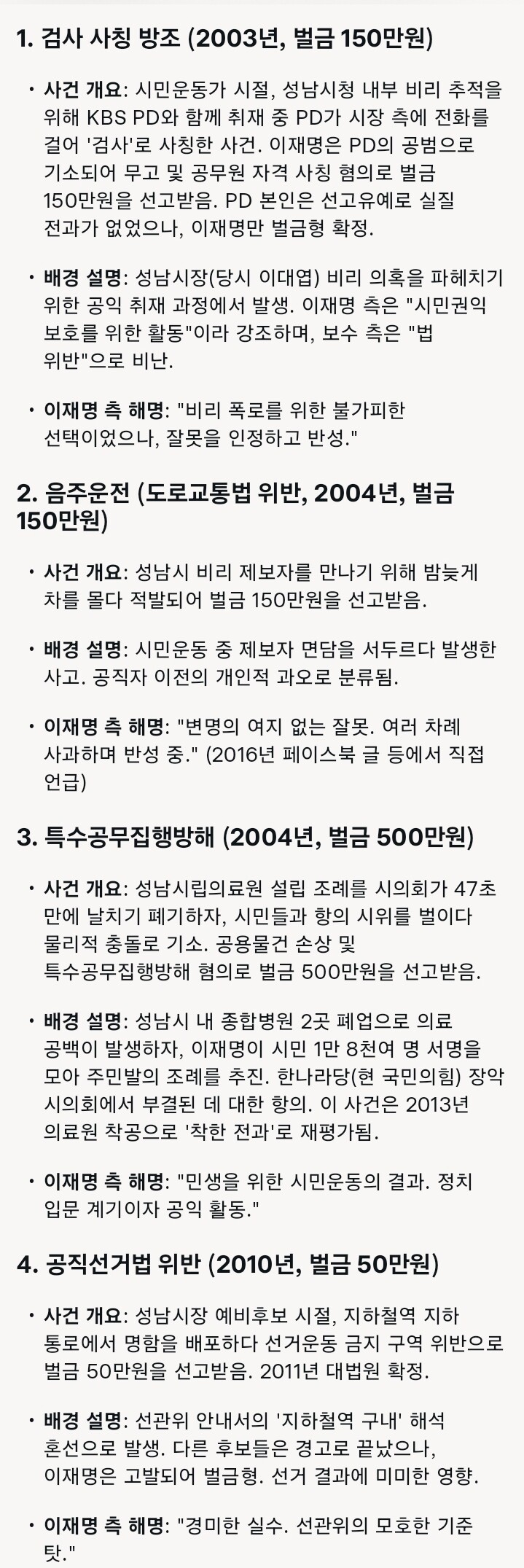 1. 검사 사칭 방조 (2003년, 벌금 150만원)

• 사건 개요: 시민운동가 시절, 성남시청 내부 비리 추적을 위해 KBS PD와 함께 취재 중 PD가 시장 측에 전화를 걸어 '검사'로 사칭한 사건. 이재명은 PD의 공범으로 기소되어 무고 및 공무원 자격 사칭 혐의로 벌금 150만원을 선고받음. PD 본인은 선고유예로 실질 전과가 없었으나, 이재명만 벌금형 확정.

• 배경 설명: 성남시장(당시 이대엽) 비리 의혹을 파헤치기 위한 공익 취재 과정에서 발생. 이재명 측은 "시민권익 보호를 위한 활동"이라 강조하며, 보수 측은 "법 위반"으로 비난.

• 이재명 측 해명: "비리 폭로를 위한 불가피한 선택이었으나, 잘못을 인정하고 반성."

2. 음주운전 (도로교통법 위반, 2004년, 벌금 150만원)

• 사건 개요: 성남시 비리 제보자를 만나기 위해 밤늦게 차를 몰다 적발되어 벌금 150만원을 선고받음.

• 배경 설명: 시민운동 중 제보자 면담을 서두르다 발생한 사고. 공직자 이전의 개인적 과오로 분류됨.

• 이재명 측 해명: "변명의 여지 없는 잘못. 여러 차례 사과하며 반성 중." (2016년 페이스북 글 등에서 직접 언급)

3. 특수공무집행방해 (2004년, 벌금 500만원)

• 사건 개요: 성남시립의료원 설립 조례를 시의회가 47초 만에 날치기 폐기하자, 시민들과 항의 시위를 벌이다 물리적 충돌로 기소. 공용물건 손상 및 특수공무집행방해 혐의로 벌금 500만원을 선고받음.

• 배경 설명: 성남시 내 종합병원 2곳 폐업으로 의료 공백이 발생하자, 이재명이 시민 1만 8천여 명 서명을 모아 주민발의 조례를 추진. 한나라당(현 국민의힘) 장악 시의회에서 부결된 데 대한 항의. 이 사건은 2013년 의료원 착공으로 '착한 전과'로 재평가됨.

• 이재명 측 해명: "민생을 위한 시민운동의 결과. 정치 입문 계기이자 공익 활동."

4. 공직선거법 위반 (2010년, 벌금 50만원)

• 사건 개요: 성남시장 예비후보 시절, 지하철역 지하 통로에서 명함을 배포하다 선거운동 금지 구역 위반으로 벌금 50만원을 선고받음. 2011년 대법원 확정.

• 배경 설명: 선관위 안내서의 '지하철역 구내' 해석 혼선으로 발생. 다른 후보들은 경고로 끝났으나, 이재명은 고발되어 벌금형. 선거 결과에 미미한 영향.

• 이재명 측 해명: "경미한 실수. 선관위의 모호한 기준 탓."